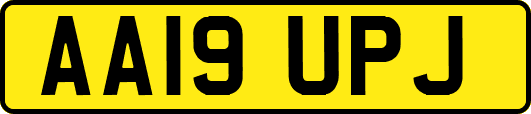 AA19 UPJ